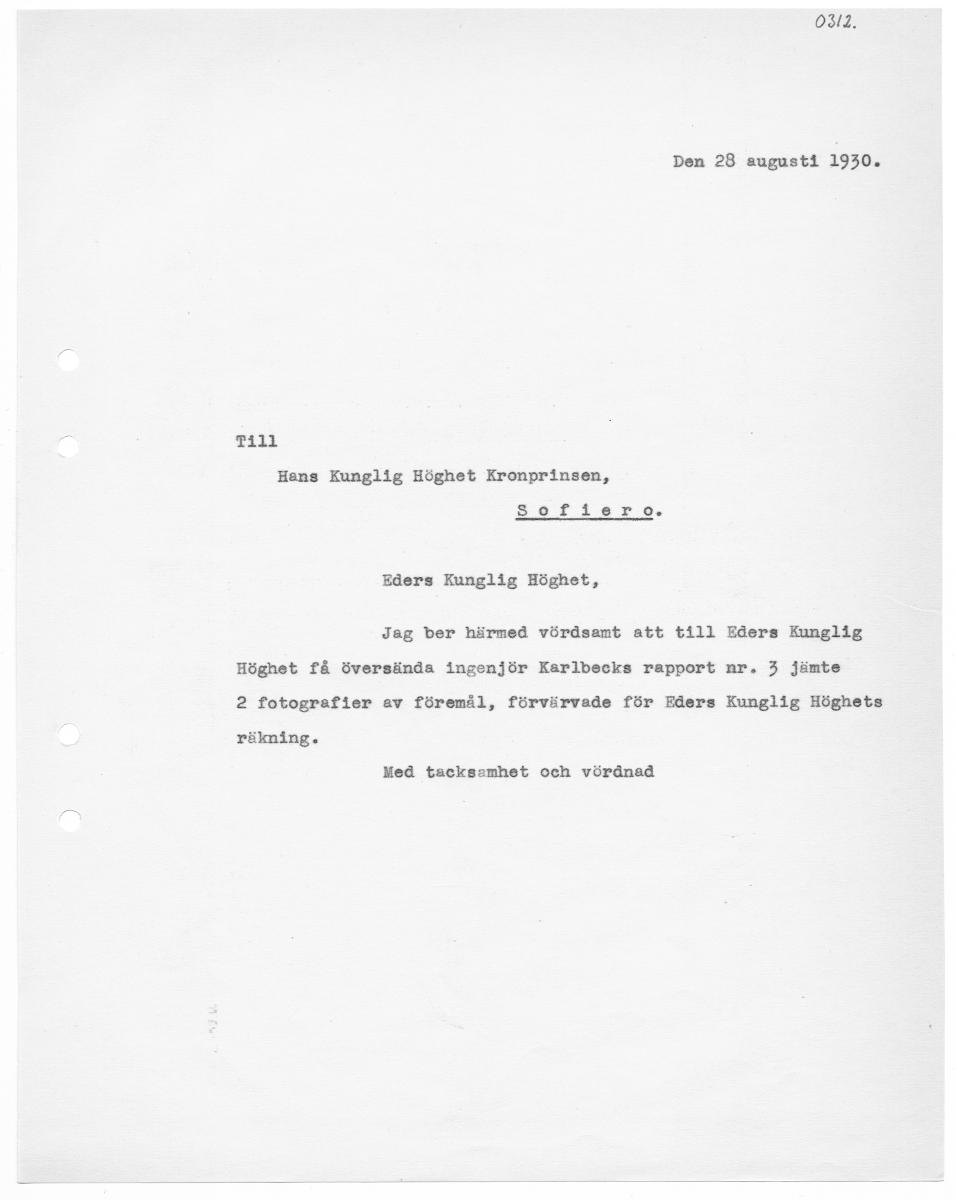 0312.

Den 28 augusti 1930.

Till

Hans Kunglig Höghet Kronprinsen,

S o f i e r o.

Eders Kunglig Höghet,

Jag ber härmed vördsamt att till Eders Kunglig Höghet få översända ingenjör Karlbecks rapport nr. 3 jämte 2 fotografier av föremål, förvärvade för Eders Kunglig Höghets räkning.

Med tacksamhet och vördnad